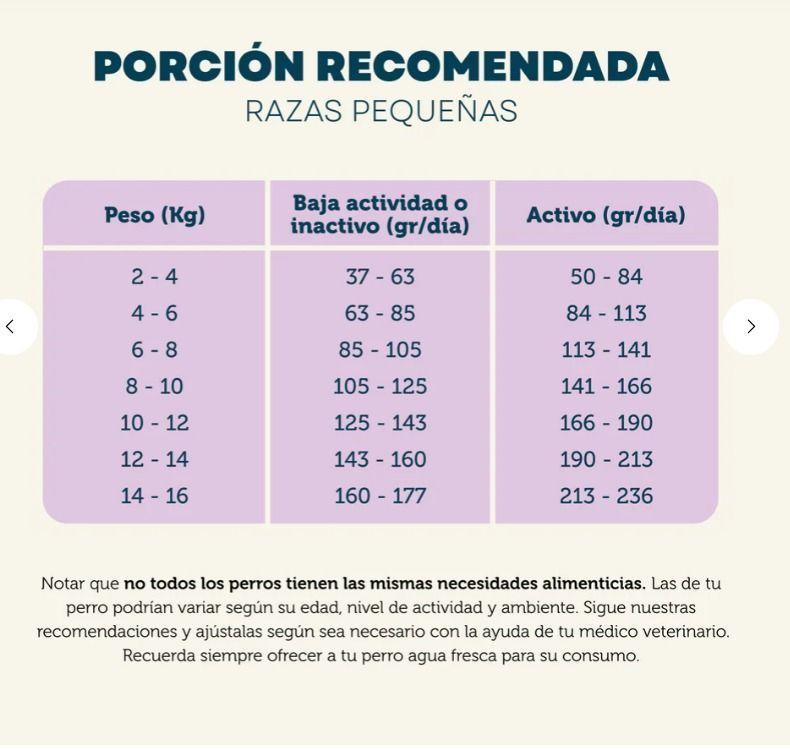 PORCIÓN RECOMENDADA
RAZAS PEQUEÑAS

| Peso (Kg) | Baja actividad o inactivo (gr/día) | Activo (gr/día) |
|---|---|---|
| 2 - 4 | 37 - 63 | 50 - 84 |
| 4 - 6 | 63 - 85 | 84 - 113 |
| 6 - 8 | 85 - 105 | 113 - 141 |
| 8 - 10 | 105 - 125 | 141 - 166 |
| 10 - 12 | 125 - 143 | 166 - 190 |
| 12 - 14 | 143 - 160 | 190 - 213 |
| 14 - 16 | 160 - 177 | 213 - 236 |

Notar que no todos los perros tienen las mismas necesidades alimenticias. Las de tu perro podrían variar según su edad, nivel de actividad y ambiente. Sigue nuestras recomendaciones y ajústalas según sea necesario con la ayuda de tu médico veterinario. Recuerda siempre ofrecer a tu perro agua fresca para su consumo.